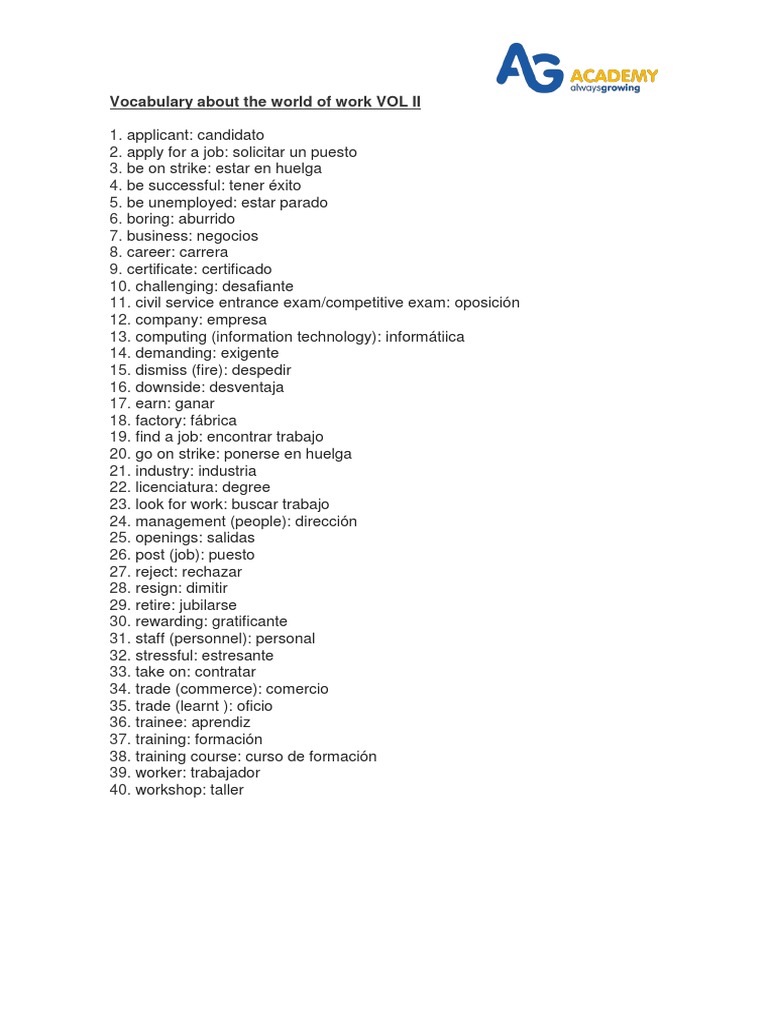 AG ACADEMY alwaysgrowing

Vocabulary about the world of work VOL II

1. applicant: candidato
2. apply for a job: solicitar un puesto
3. be on strike: estar en huelga
4. be successful: tener éxito
5. be unemployed: estar parado
6. boring: aburrido
7. business: negocios
8. career: carrera
9. certificate: certificado
10. challenging: desafiante
11. civil service entrance exam/competitive exam: oposición
12. company: empresa
13. computing (information technology): informátiica
14. demanding: exigente
15. dismiss (fire): despedir
16. downside: desventaja
17. earn: ganar
18. factory: fábrica
19. find a job: encontrar trabajo
20. go on strike: ponerse en huelga
21. industry: industria
22. licenciatura: degree
23. look for work: buscar trabajo
24. management (people): dirección
25. openings: salidas
26. post (job): puesto
27. reject: rechazar
28. resign: dimitir
29. retire: jubilarse
30. rewarding: gratificante
31. staff (personnel): personal
32. stressful: estresante
33. take on: contratar
34. trade (commerce): comercio
35. trade (learnt ): oficio
36. trainee: aprendiz
37. training: formación
38. training course: curso de formación
39. worker: trabajador
40. workshop: taller